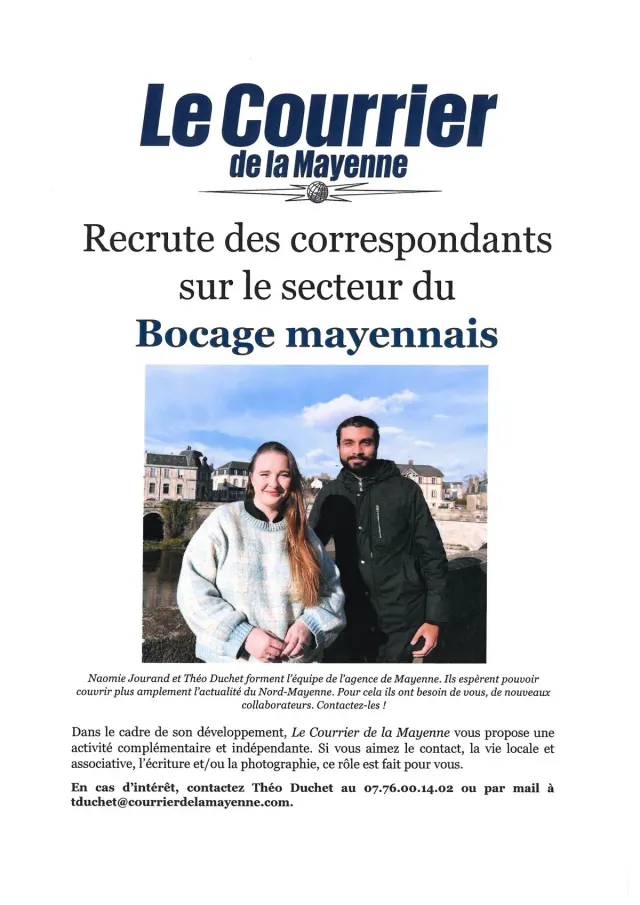 Le Courrier
de la Mayenne

Recrute des correspondants sur le secteur du

Bocage mayennais

Naomie Jourand et Théo Duchet forment l'équipe de l'agence de Mayenne. Ils espèrent pouvoir couvrir plus amplement l'actualité du Nord-Mayenne. Pour cela ils ont besoin de vous, de nouveaux collaborateurs. Contactez-les !

Dans le cadre de son développement, Le Courrier de la Mayenne vous propose une activité complémentaire et indépendante. Si vous aimez le contact, la vie locale et associative, l'écriture et/ou la photographie, ce rôle est fait pour vous.

En cas d'intérêt, contactez Théo Duchet au 07.76.00.14.02 ou par mail à tduchet@courrierdelamayenne.com.